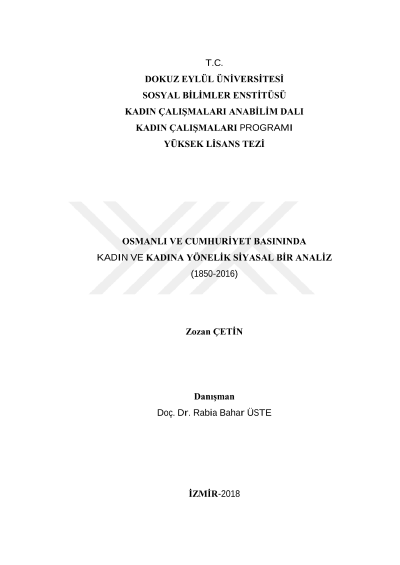 T.C.
DOKUZ EYLÜL ÜNİVERSİTESİ
SOSYAL BİLİMLER ENSTİTÜSÜ
KADIN ÇALIŞMALARI ANABİLİM DALI
KADIN ÇALIŞMALARI PROGRAMI
YÜKSEK LİSANS TEZİ

OSMANLI VE CUMHURİYET BASININDA
KADIN VE KADINA YÖNELİK SİYASAL BİR ANALİZ
(1850-2016)

Zozan ÇETİN

Danışman
Doç. Dr. Rabia Bahar ÜSTE

İZMİR-2018